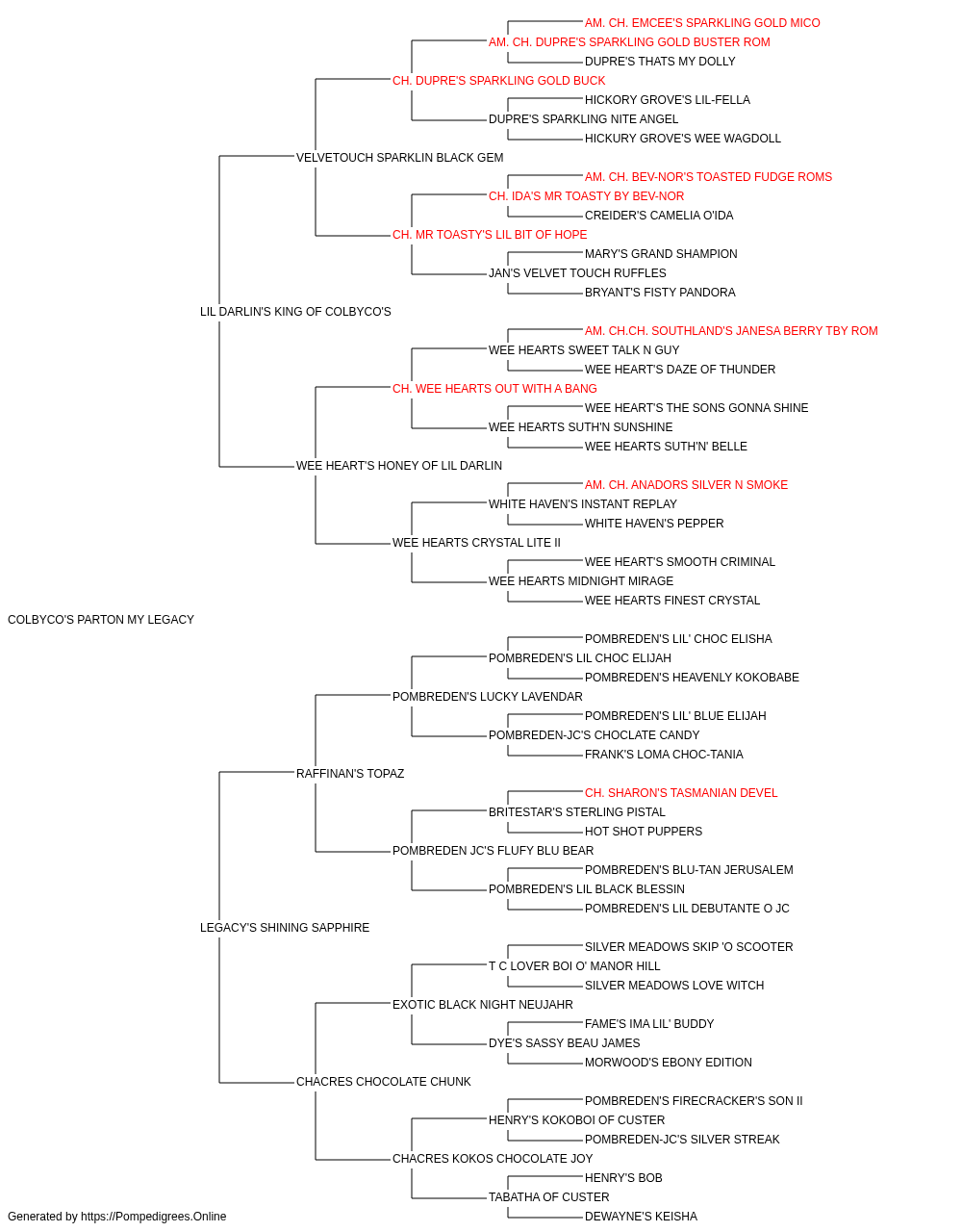 AM. CH. EMCEE'S SPARKLING GOLD MICO
AM. CH. DUPRE'S SPARKLING GOLD BUSTER ROM
DUPRE'S THATS MY DOLLY
CH. DUPRE'S SPARKLING GOLD BUCK
HICKORY GROVE'S LIL-FELLA
DUPRE'S SPARKLING NITE ANGEL
HICKURY GROVE'S WEE WAGDOLL
VELVETOUCH SPARKLIN BLACK GEM
AM. CH. BEV-NOR'S TOASTED FUDGE ROMS
CH. IDA'S MR TOASTY BY BEV-NOR
CREIDER'S CAMELIA O'IDA
CH. MR TOASTY'S LIL BIT OF HOPE
MARY'S GRAND SHAMPION
JAN'S VELVET TOUCH RUFFLES
BRYANT'S FISTY PANDORA
LIL DARLIN'S KING OF COLBYCO'S
AM. CH.CH. SOUTHLAND'S JANESA BERRY TBY ROM
WEE HEARTS SWEET TALK N GUY
WEE HEART'S DAZE OF THUNDER
CH. WEE HEARTS OUT WITH A BANG
WEE HEART'S THE SONS GONNA SHINE
WEE HEARTS SUTH'N SUNSHINE
WEE HEARTS SUTH'N' BELLE
WEE HEART'S HONEY OF LIL DARLIN
AM. CH. ANADORS SILVER N SMOKE
WHITE HAVEN'S INSTANT REPLAY
WHITE HAVEN'S PEPPER
WEE HEARTS CRYSTAL LITE II
WEE HEART'S SMOOTH CRIMINAL
WEE HEARTS MIDNIGHT MIRAGE
WEE HEARTS FINEST CRYSTAL
COLBYCO'S PARTON MY LEGACY
POMBREDEN'S LIL' CHOC ELISHA
POMBREDEN'S LIL CHOC ELIJAH
POMBREDEN'S HEAVENLY KOKOBABE
POMBREDEN'S LUCKY LAVENDAR
POMBREDEN'S LIL' BLUE ELIJAH
POMBREDEN-JC'S CHOCLATE CANDY
FRANK'S LOMA CHOC-TANIA
RAFFINAN'S TOPAZ
CH. SHARON'S TASMANIAN DEVEL
BRITESTAR'S STERLING PISTAL
HOT SHOT PUPPERS
POMBREDEN JC'S FLUFY BLU BEAR
POMBREDEN'S BLU-TAN JERUSALEM
POMBREDEN'S LIL BLACK BLESSIN
POMBREDEN'S LIL DEBUTANTE O JC
LEGACY'S SHINING SAPPHIRE
SILVER MEADOWS SKIP 'O SCOOTER
T C LOVER BOI O' MANOR HILL
SILVER MEADOWS LOVE WITCH
EXOTIC BLACK NIGHT NEUJAHR
FAME'S IMA LIL' BUDDY
DYE'S SASSY BEAU JAMES
MORWOOD'S EBONY EDITION
CHACRES CHOCOLATE CHUNK
POMBREDEN'S FIRECRACKER'S SON II
HENRY'S KOKOBOI OF CUSTER
POMBREDEN-JC'S SILVER STREAK
CHACRES KOKOS CHOCOLATE JOY
HENRY'S BOB
TABATHA OF CUSTER
DEWAYNE'S KEISHA
Generated by https://Pompedigrees.Online